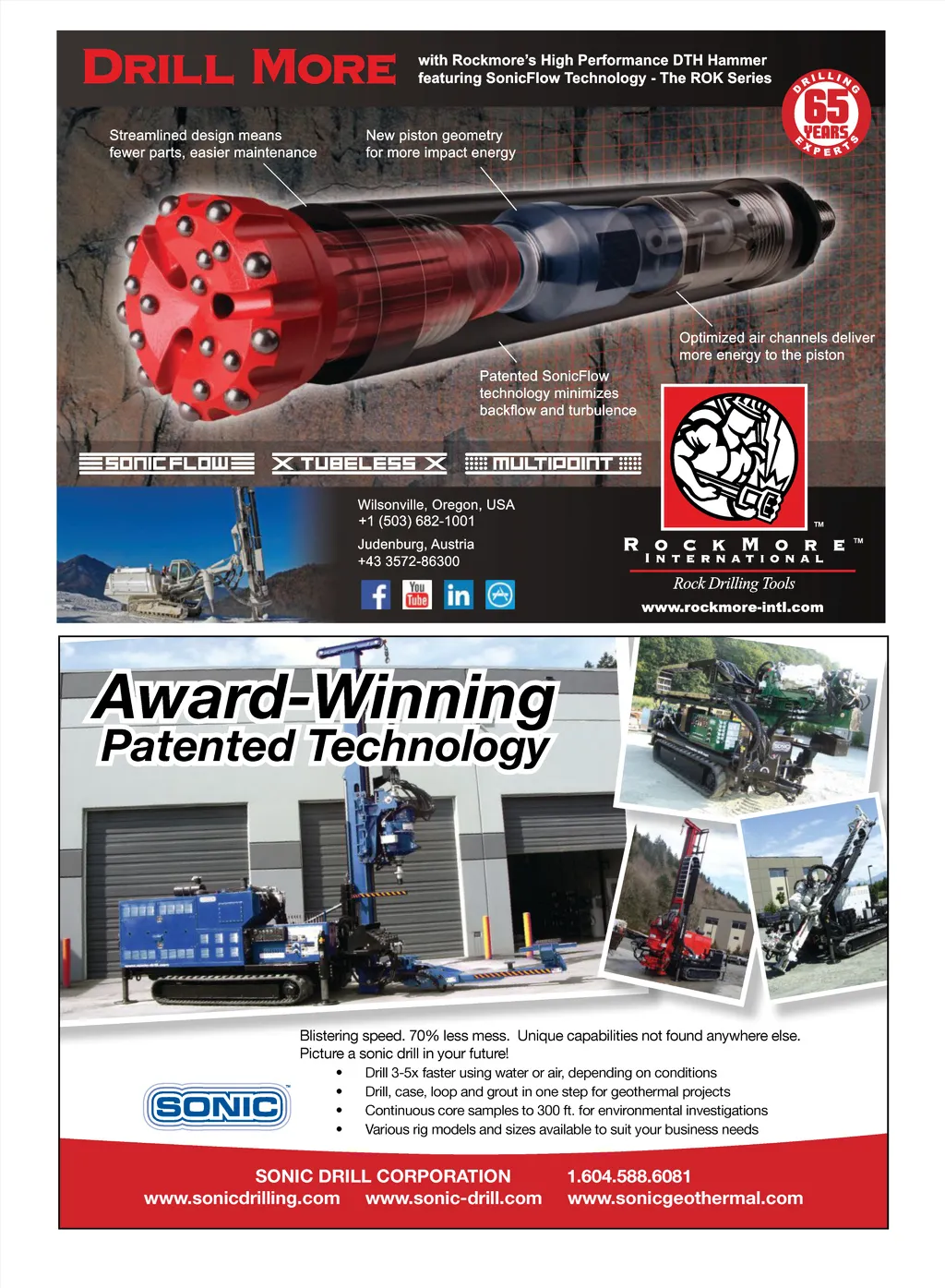 DRILL MORE

with Rockmore's High Performance DTH Hammer featuring SonicFlow Technology - The ROK Series

DRILLING 65 YEARS EXPERTS

Streamlined design means fewer parts, easier maintenance

New piston geometry for more impact energy

Optimized air channels deliver more energy to the piston

Patented SonicFlow technology minimizes backflow and turbulence

SONICFLOW

TUBELESS

MULTIPOINT

Wilsonville, Oregon, USA
+1 (503) 682-1001

Judenburg, Austria
+43 3572-86300

You Tube

in

ROCKMORE™
INTERNATIONAL
Rock Drilling Tools
www.rockmore-intl.com

Award-Winning
Patented Technology

Blistering speed. 70% less mess. Unique capabilities not found anywhere else. Picture a sonic drill in your future!

• Drill 3-5x faster using water or air, depending on conditions
• Drill, case, loop and grout in one step for geothermal projects
• Continuous core samples to 300 ft. for environmental investigations
• Various rig models and sizes available to suit your business needs

SONIC

SONIC DRILL CORPORATION 1.604.588.6081
www.sonicdrilling.com www.sonic-drill.com www.sonicgeothermal.com